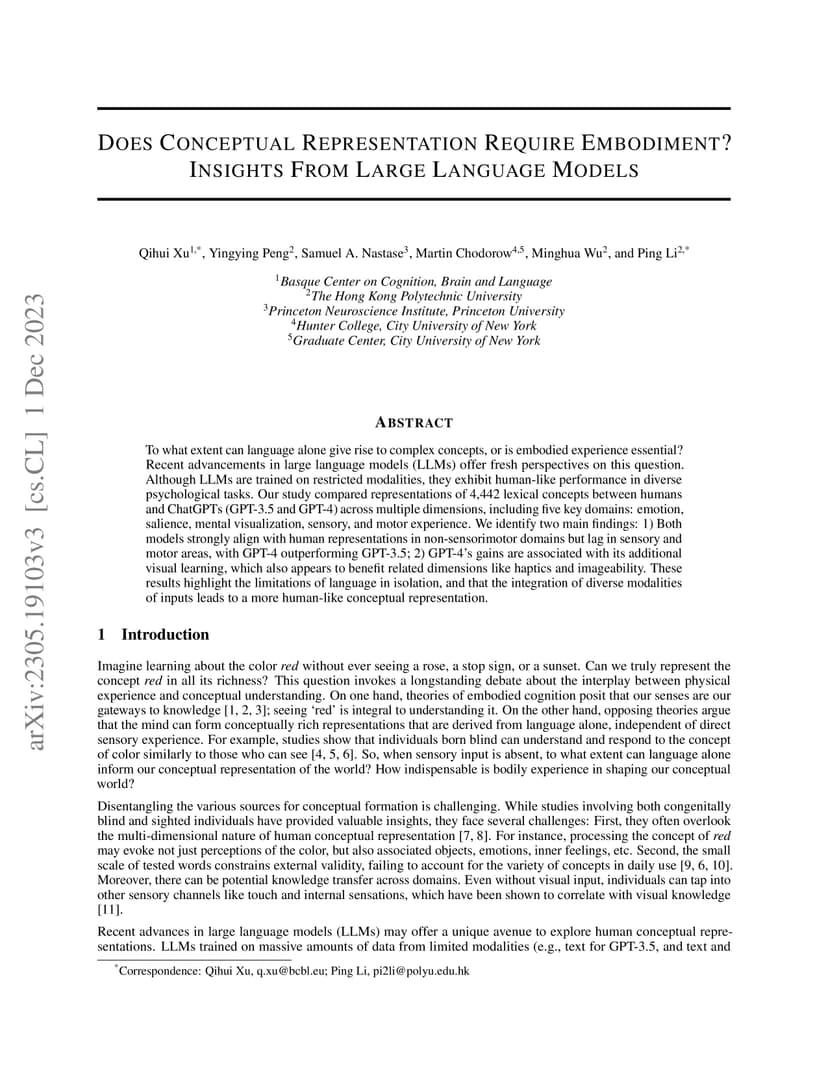 arXiv:2305.19103v3 [cs.CL] 1 Dec 2023

DOES CONCEPTUAL REPRESENTATION REQUIRE EMBODIMENT? INSIGHTS FROM LARGE LANGUAGE MODELS

Qihui Xu$^{1,*}$, Yingying Peng$^{2}$, Samuel A. Nastase$^{3}$, Martin Chodorow$^{4,5}$, Minghua Wu$^{2}$, and Ping Li$^{2,*}$

$^{1}$Basque Center on Cognition, Brain and Language
$^{2}$The Hong Kong Polytechnic University
$^{3}$Princeton Neuroscience Institute, Princeton University
$^{4}$Hunter College, City University of New York
$^{5}$Graduate Center, City University of New York

ABSTRACT

To what extent can language alone give rise to complex concepts, or is embodied experience essential? Recent advancements in large language models (LLMs) offer fresh perspectives on this question. Although LLMs are trained on restricted modalities, they exhibit human-like performance in diverse psychological tasks. Our study compared representations of 4,442 lexical concepts between humans and ChatGPTs (GPT-3.5 and GPT-4) across multiple dimensions, including five key domains: emotion, salience, mental visualization, sensory, and motor experience. We identify two main findings: 1) Both models strongly align with human representations in non-sensorimotor domains but lag in sensory and motor areas, with GPT-4 outperforming GPT-3.5; 2) GPT-4's gains are associated with its additional visual learning, which also appears to benefit related dimensions like haptics and imageability. These results highlight the limitations of language in isolation, and that the integration of diverse modalities of inputs leads to a more human-like conceptual representation.

1 Introduction

Imagine learning about the color red without ever seeing a rose, a stop sign, or a sunset. Can we truly represent the concept red in all its richness? This question invokes a longstanding debate about the interplay between physical experience and conceptual understanding. On one hand, theories of embodied cognition posit that our senses are our gateways to knowledge [1, 2, 3]; seeing 'red' is integral to understanding it. On the other hand, opposing theories argue that the mind can form conceptually rich representations that are derived from language alone, independent of direct sensory experience. For example, studies show that individuals born blind can understand and respond to the concept of color similarly to those who can see [4, 5, 6]. So, when sensory input is absent, to what extent can language alone inform our conceptual representation of the world? How indispensable is bodily experience in shaping our conceptual world?

Disentangling the various sources for conceptual formation is challenging. While studies involving both congenitally blind and sighted individuals have provided valuable insights, they face several challenges: First, they often overlook the multi-dimensional nature of human conceptual representation [7, 8]. For instance, processing the concept of red may evoke not just perceptions of the color, but also associated objects, emotions, inner feelings, etc. Second, the small scale of tested words constrains external validity, failing to account for the variety of concepts in daily use [9, 6, 10]. Moreover, there can be potential knowledge transfer across domains. Even without visual input, individuals can tap into other sensory channels like touch and internal sensations, which have been shown to correlate with visual knowledge [11].

Recent advances in large language models (LLMs) may offer a unique avenue to explore human conceptual representations. LLMs trained on massive amounts of data from limited modalities (e.g., text for GPT-3.5, and text and

$^{*}$Correspondence: Qihui Xu, q.xu@bcbl.eu; Ping Li, pi2li@polyu.edu.hk